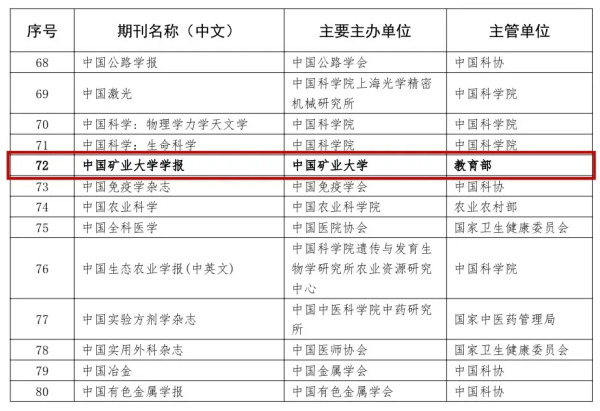 | 序号 | 期刊名称（中文） | 主要主办单位 | 主管单位 |
|---|---|---|---|
| 68 | 中国公路学报 | 中国公路学会 | 中国科协 |
| 69 | 中国激光 | 中国科学院上海光学精密机械研究所 | 中国科学院 |
| 70 | 中国科学：物理学力学天文学 | 中国科学院 | 中国科学院 |
| 71 | 中国科学：生命科学 | 中国科学院 | 中国科学院 |
| 72 | 中国矿业大学学报 | 中国矿业大学 | 教育部 |
| 73 | 中国免疫学杂志 | 中国免疫学会 | 中国科协 |
| 74 | 中国农业科学 | 中国农业科学院 | 农业农村部 |
| 75 | 中国全科医学 | 中国医院协会 | 国家卫生健康委员会 |
| 76 | 中国生态农业学报(中英文) | 中国科学院遗传与发育生物学研究所农业资源研究中心 | 中国科学院 |
| 77 | 中国实验方剂学杂志 | 中国中医科学院中药研究所 | 国家中医药管理局 |
| 78 | 中国实用外科杂志 | 中国医师协会 | 国家卫生健康委员会 |
| 79 | 中国冶金 | 中国金属学会 | 中国科协 |
| 80 | 中国有色金属学报 | 中国有色金属学会 | 中国科协 |